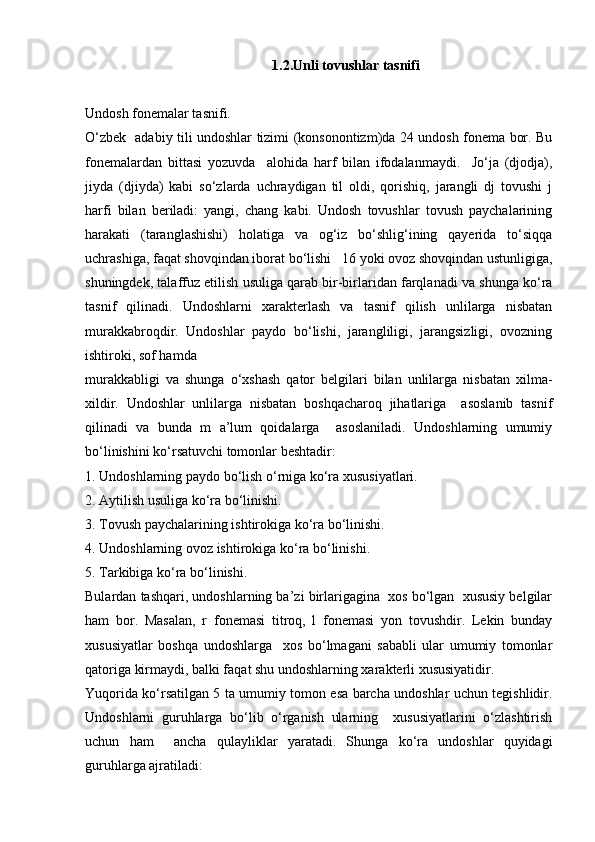 1.2.Unli tovushlar tasnifi

Undosh fonemalar tasnifi.

O‘zbek adabiy tili undoshlar tizimi (konsonontizm)da 24 undosh fonema bor. Bu fonemalardan bittasi yozuvda alohida harf bilan ifodalanmaydi. Jo‘ja (djodja), jiyda (djiyda) kabi so‘zlarda uchraydigan til oldi, qorishiq, jarangli dj tovushi j harfi bilan beriladi: yangi, chang kabi. Undosh tovushlar tovush paychalarining harakati (taranglashishi) holatiga va og‘iz bo‘shlig‘ining qayerida to‘siqqa uchrashiga, faqat shovqindan iborat bo‘lishi 16 yoki ovoz shovqindan ustunligiga, shuningdek, talaffuz etilish usuliga qarab bir-birlaridan farqlanadi va shunga ko‘ra tasnif qilinadi. Undoshlarni xarakterlash va tasnif qilish unlilarga nisbatan murakkabroqdir. Undoshlar paydo bo‘lishi, jarangliligi, jarangsizligi, ovozning ishtiroki, sof hamda

murakkabligi va shunga o‘xshash qator belgilari bilan unlilarga nisbatan xilma-xildir. Undoshlar unlilarga nisbatan boshqacharoq jihatlariga asoslanib tasnif qilinadi va bunda m a’lum qoidalarga asoslaniladi. Undoshlarning umumiy bo‘linishini ko‘rsatuvchi tomonlar beshtadir:

1. Undoshlarning paydo bo‘lish o‘rniga ko‘ra xususiyatlari.

2. Aytilish usuliga ko‘ra bo‘linishi.

3. Tovush paychalarining ishtirokiga ko‘ra bo‘linishi.

4. Undoshlarning ovoz ishtirokiga ko‘ra bo‘linishi.

5. Tarkibiga ko‘ra bo‘linishi.

Bulardan tashqari, undoshlarning ba’zi birlarigagina xos bo‘lgan xususiy belgilar ham bor. Masalan, r fonemasi titroq, l fonemasi yon tovushdir. Lekin bunday xususiyatlar boshqa undoshlarga xos bo‘lmagani sababli ular umumiy tomonlar qatoriga kirmaydi, balki faqat shu undoshlarning xarakterli xususiyatidir.

Yuqorida ko‘rsatilgan 5 ta umumiy tomon esa barcha undoshlar uchun tegishlidir. Undoshlarni guruhlarga bo‘lib o‘rganish ularning xususiyatlarini o‘zlashtirish uchun ham ancha qulayliklar yaratadi. Shunga ko‘ra undoshlar quyidagi guruhlarga ajratiladi: